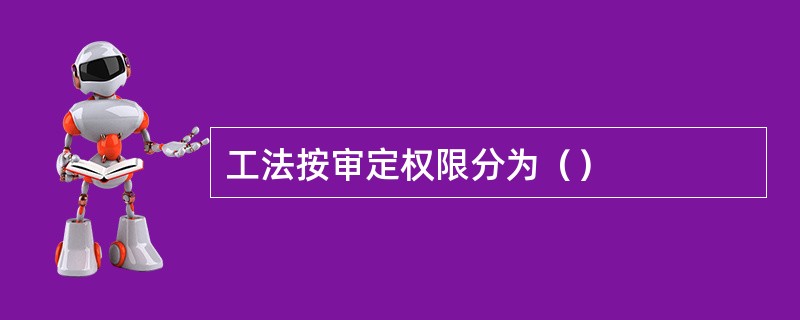 工法按审定权限分为（）